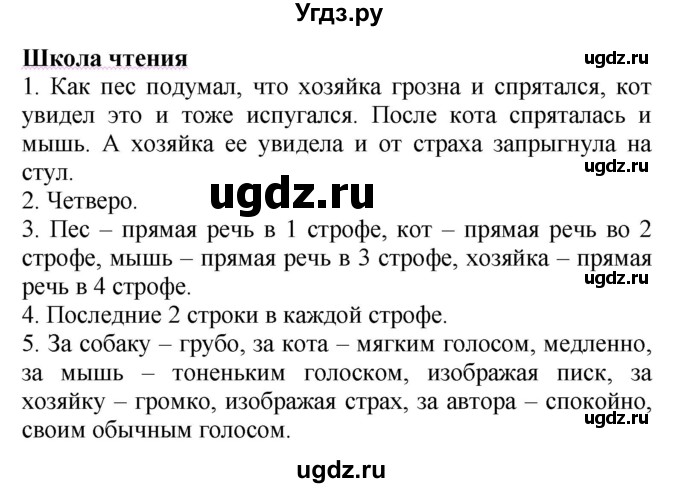 Угдз.ру

Школа чтения

ugdz.ru

1. Как пес подумал, что хозяйка грозна и спрятался, кот увидел это и тоже испугался. После кота спряталась и мышь. А хозяйка ее увидела и от страха запрыгнула на стул.

ugdz.ru

2. Четверо.

ugdz.ru

3. Пес – прямая речь в 1 строфе, кот – прямая речь во 2 строфе, мышь – прямая речь в 3 строфе, хозяйка – прямая речь в 4 строфе.

ugdz.ru

4. Последние 2 строки в каждой строфе.

5. За собаку – грубо, за кота – мягким голосом, медленно, за мышь – тоненьким голоском, изображая писк, за хозяйку – громко, изображая страх, за автора – спокойно, своим обычным голосом.

ugdz.ru

ugdz.ru